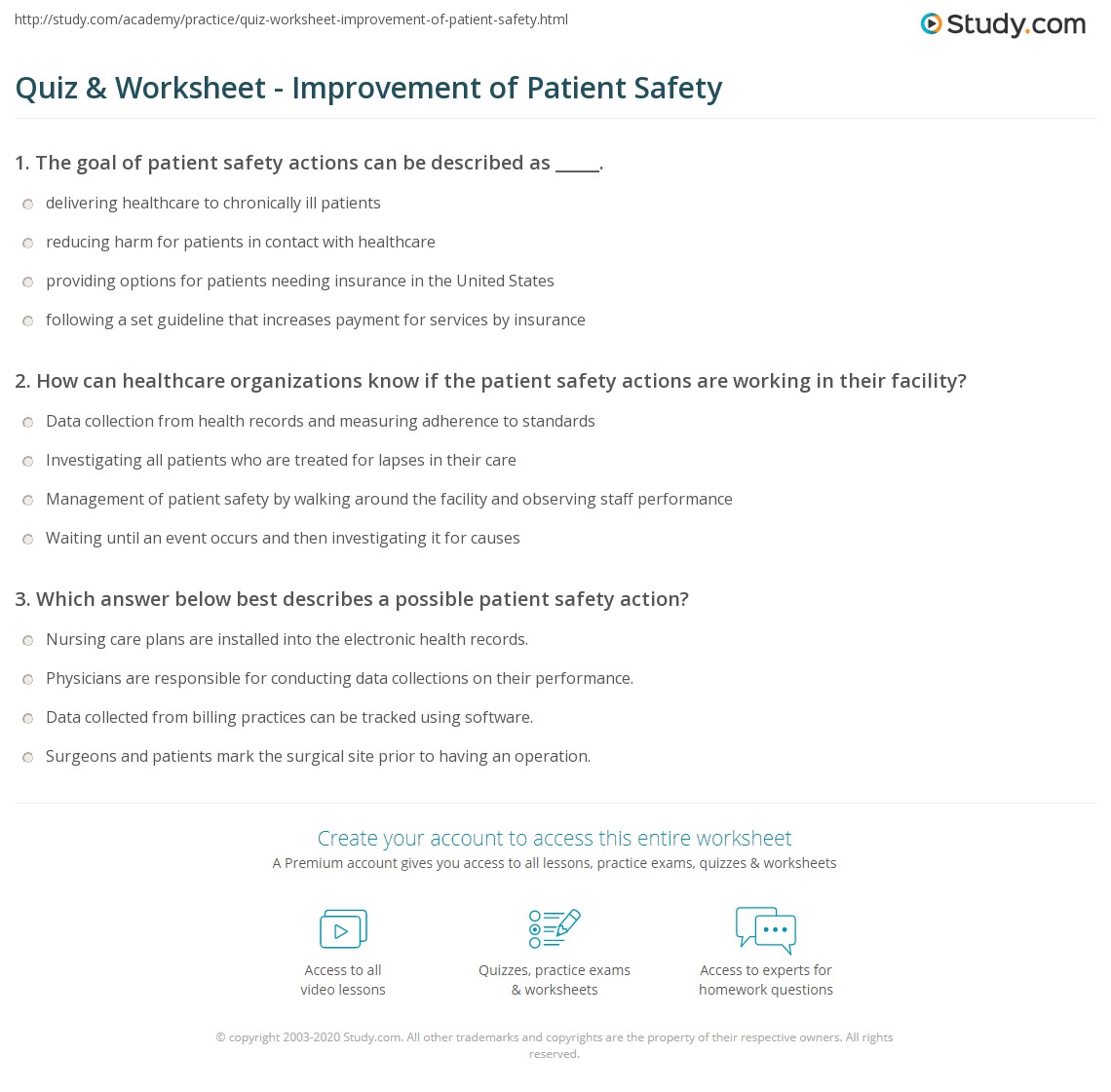 http://study.com/academy/practice/quiz-worksheet-improvement-of-patient-safety.html

Study.com

Quiz & Worksheet - Improvement of Patient Safety

1. The goal of patient safety actions can be described as _____.

delivering healthcare to chronically ill patients

reducing harm for patients in contact with healthcare

providing options for patients needing insurance in the United States

following a set guideline that increases payment for services by insurance

2. How can healthcare organizations know if the patient safety actions are working in their facility?

Data collection from health records and measuring adherence to standards

Investigating all patients who are treated for lapses in their care

Management of patient safety by walking around the facility and observing staff performance

Waiting until an event occurs and then investigating it for causes

3. Which answer below best describes a possible patient safety action?

Nursing care plans are installed into the electronic health records.

Physicians are responsible for conducting data collections on their performance.

Data collected from billing practices can be tracked using software.

Surgeons and patients mark the surgical site prior to having an operation.

Create your account to access this entire worksheet

A Premium account gives you access to all lessons, practice exams, quizzes & worksheets

Access to all video lessons

Quizzes, practice exams & worksheets

Access to experts for homework questions

© copyright 2003-2020 Study.com. All other trademarks and copyrights are the property of their respective owners. All rights reserved.